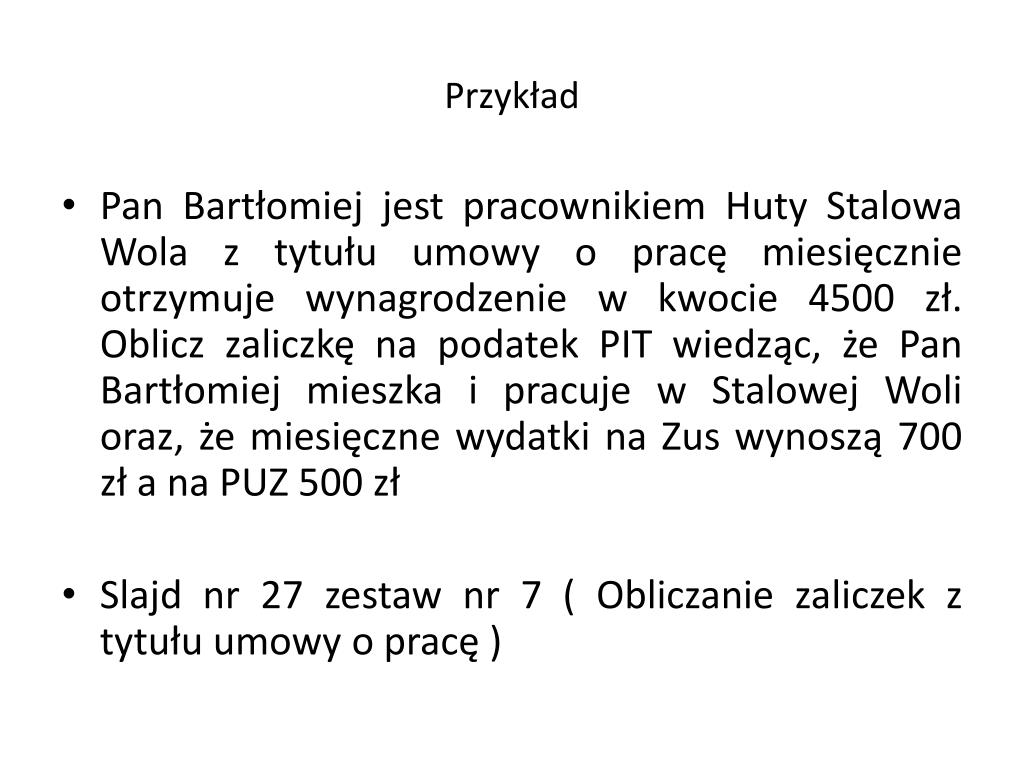 Przykład

• Pan Bartłomiej jest pracownikiem Huty Stalowa Wola z tytułu umowy o pracę miesięcznie otrzymuje wynagrodzenie w kwocie 4500 zł. Oblicz zaliczkę na podatek PIT wiedząc, że Pan Bartłomiej mieszka i pracuje w Stalowej Woli oraz, że miesięczne wydatki na Zus wynoszą 700 zł a na PUZ 500 zł

• Slajd nr 27 zestaw nr 7 ( Obliczanie zaliczek z tytułu umowy o pracę )